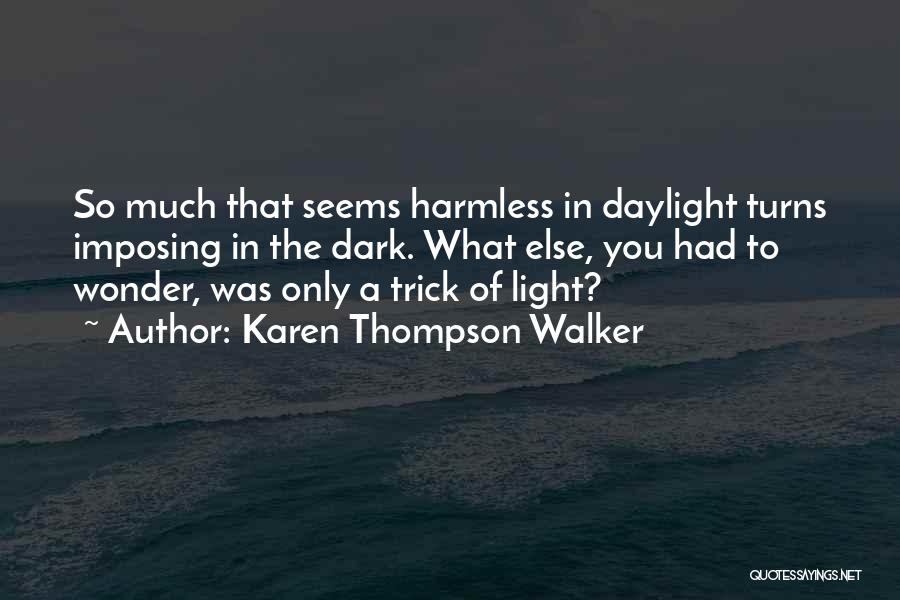 So much that seems harmless in daylight turns imposing in the dark. What else, you had to wonder, was only a trick of light?
~ Author: Karen Thompson Walker

QUOTESSAYINGS.NET